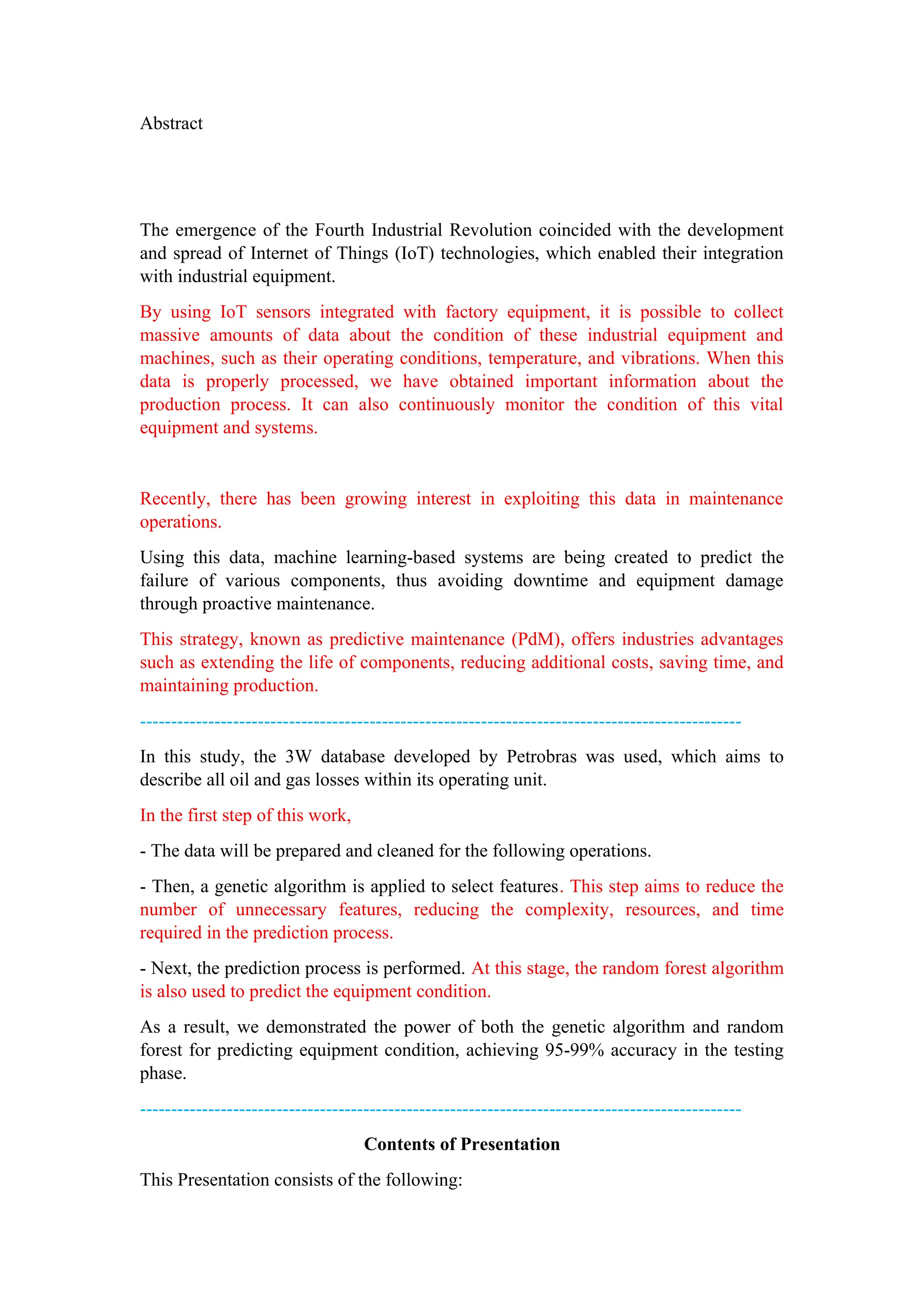 Abstract

The emergence of the Fourth Industrial Revolution coincided with the development and spread of Internet of Things (IoT) technologies, which enabled their integration with industrial equipment.

By using IoT sensors integrated with factory equipment, it is possible to collect massive amounts of data about the condition of these industrial equipment and machines, such as their operating conditions, temperature, and vibrations. When this data is properly processed, we have obtained important information about the production process. It can also continuously monitor the condition of this vital equipment and systems.

Recently, there has been growing interest in exploiting this data in maintenance operations.

Using this data, machine learning-based systems are being created to predict the failure of various components, thus avoiding downtime and equipment damage through proactive maintenance.

This strategy, known as predictive maintenance (PdM), offers industries advantages such as extending the life of components, reducing additional costs, saving time, and maintaining production.

------------------------------------------------------------------------------------------

In this study, the 3W database developed by Petrobras was used, which aims to describe all oil and gas losses within its operating unit.

In the first step of this work,

- The data will be prepared and cleaned for the following operations.

- Then, a genetic algorithm is applied to select features. This step aims to reduce the number of unnecessary features, reducing the complexity, resources, and time required in the prediction process.

- Next, the prediction process is performed. At this stage, the random forest algorithm is also used to predict the equipment condition.

As a result, we demonstrated the power of both the genetic algorithm and random forest for predicting equipment condition, achieving 95-99% accuracy in the testing phase.

------------------------------------------------------------------------------------------

Contents of Presentation

This Presentation consists of the following: